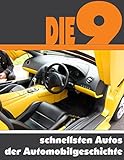 DIE 9

schnellsten Autos der Automobilgeschichte